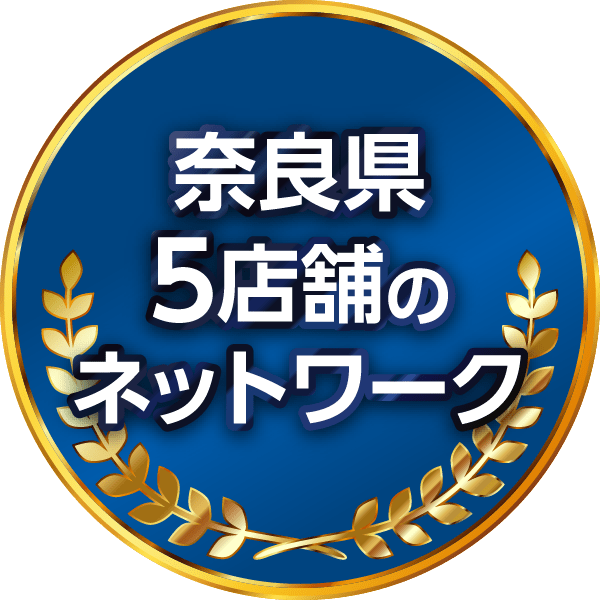 奈良県
5店舗の
ネットワーク